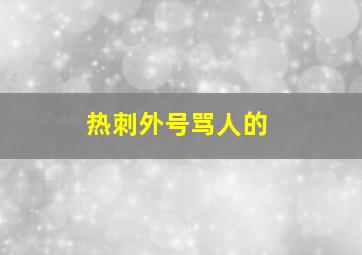 热刺外号骂人的